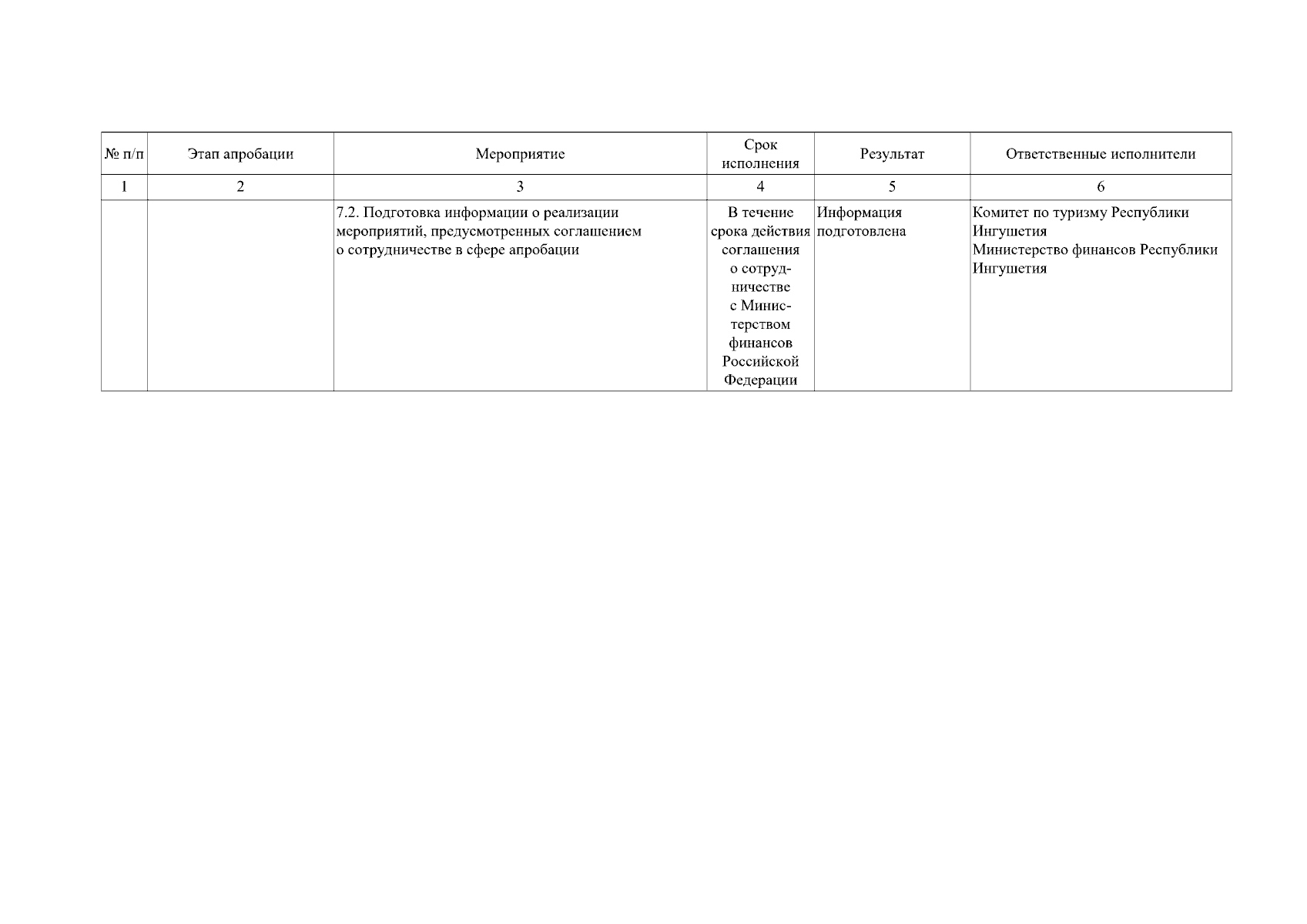 | № п/п | Этап апробации | Мероприятие | Срок исполнения | Результат | Ответственные исполнители |
|---|---|---|---|---|---|
| 1 | 2 | 3 | 4 | 5 | 6 |
| | | 7.2. Подготовка информации о реализации мероприятий, предусмотренных соглашением о сотрудничестве в сфере апробации | В течение срока действия соглашения о сотрудничестве с Министерством финансов Российской Федерации | Информация подготовлена | Комитет по туризму Республики Ингушетия Министерство финансов Республики Ингушетия |